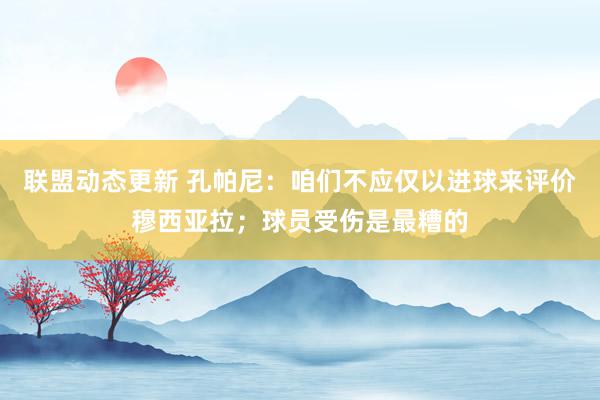 联盟动态更新 孔帕尼：咱们不应仅以进球来评价穆西亚拉；球员受伤是最糟的